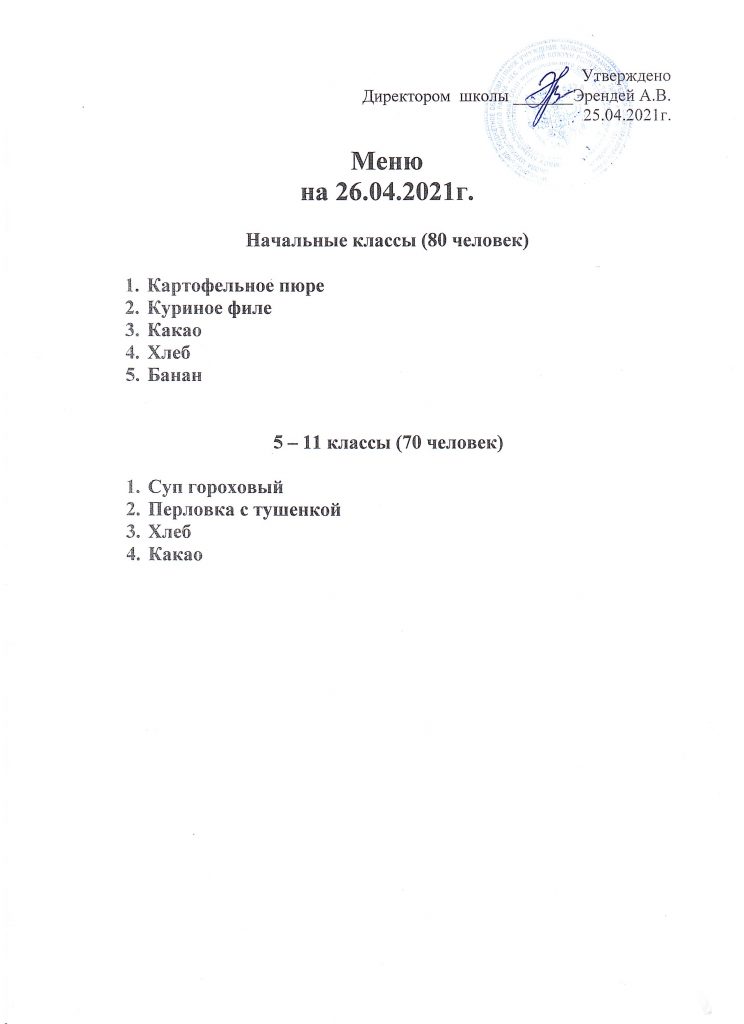 Утверждено
Директором школы ______Эрендей А.В.
25.04.2021г.

Меню
на 26.04.2021г.

Начальные классы (80 человек)

1. Картофельное пюре
2. Куриное филе
3. Какао
4. Хлеб
5. Банан

5 – 11 классы (70 человек)

1. Суп гороховый
2. Перловка с тушенкой
3. Хлеб
4. Какао